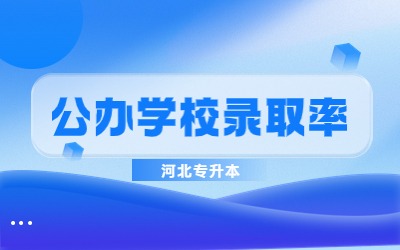 公办学校录取率

河北专升本